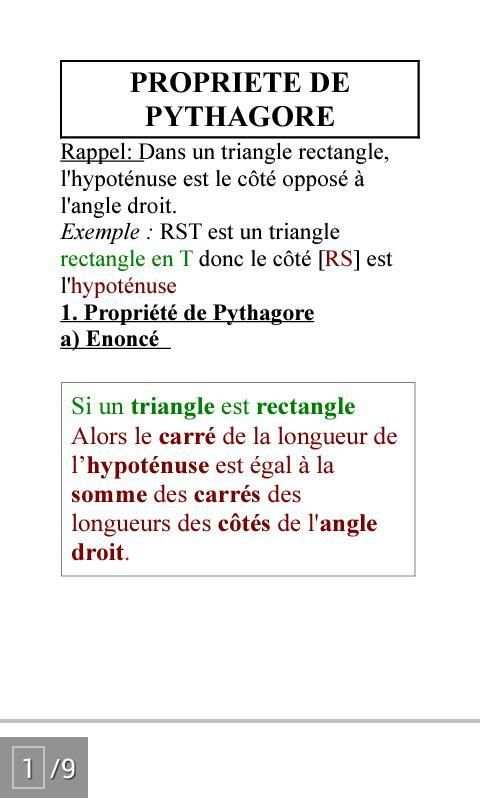 PROPRIETE DE PYTHAGORE

Rappel: Dans un triangle rectangle, l'hypoténuse est le côté opposé à l'angle droit.
Exemple : RST est un triangle rectangle en T donc le côté [RS] est l'hypoténuse

1. Propriété de Pythagore
a) Enoncé

Si un triangle est rectangle
Alors le carré de la longueur de l'hypoténuse est égal à la somme des carrés des longueurs des côtés de l'angle droit.

1 /9